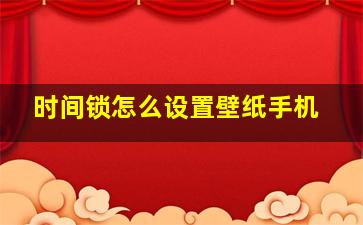 时间锁怎么设置壁纸手机